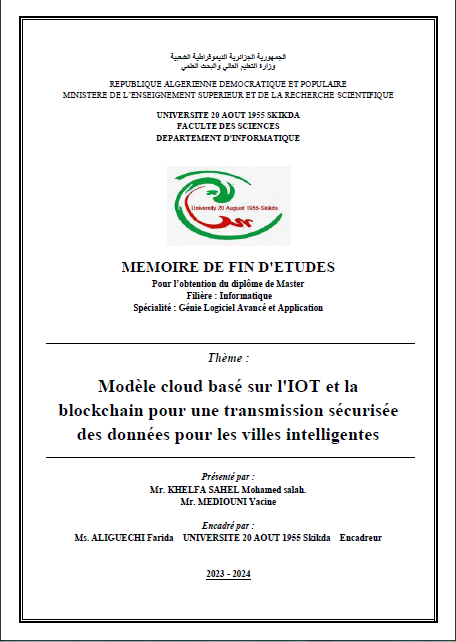 الجمهورية الجزائرية الديموقراطية الشعبية
وزارة التعليم العالي والبحث العلمي

REPUBLIQUE ALGERIENNE DEMOCRATIQUE ET POPULAIRE
MINISTERE DE L'ENSEIGNEMENT SUPERIEUR ET DE LA RECHERCHE SCIENTIFIQUE

UNIVERSITE 20 AOUT 1955 SKIKDA
FACULTE DES SCIENCES
DEPARTEMENT D'INFORMATIQUE

University 20 August 1955-Skikda

MEMOIRE DE FIN D'ETUDES
Pour l'obtention du diplôme de Master
Filière : Informatique
Spécialité : Génie Logiciel Avancé et Application

Thème :

Modèle cloud basé sur l'IOT et la blockchain pour une transmission sécurisée des données pour les villes intelligentes

Présenté par :
Mr. KHELFA SAHEL Mohamed salah.
Mr. MEDIOUNI Yacine

Encadré par :
Ms. ALIGUECHI Farida UNIVERSITE 20 AOUT 1955 Skikda Encadreur

2023 - 2024